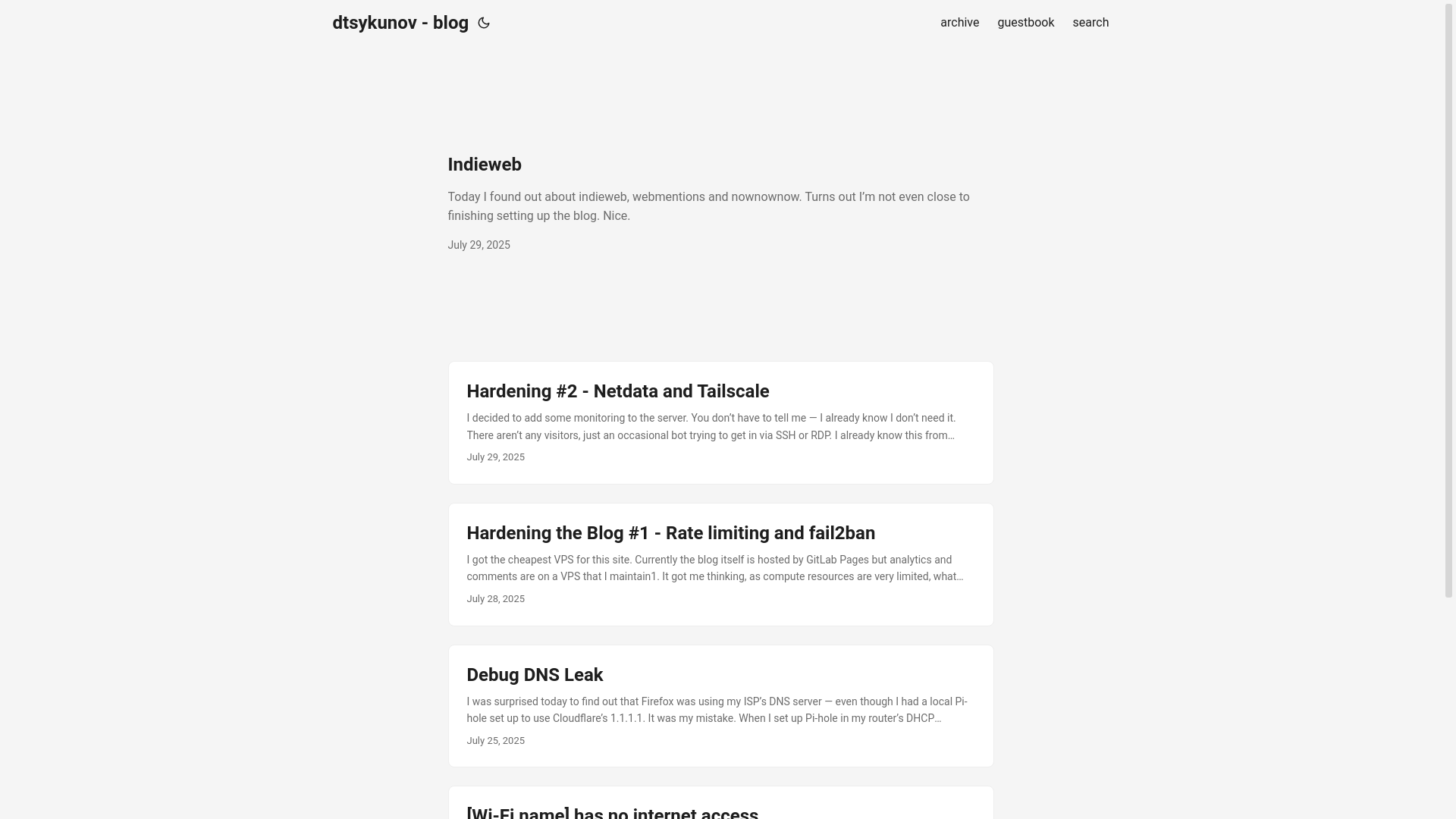 dtsykunov - blog

archive guestbook search

Indieweb

Today I found out about indieweb, webmentions and nownownow. Turns out I'm not even close to finishing setting up the blog. Nice.

July 29, 2025

Hardening #2 - Netdata and Tailscale

I decided to add some monitoring to the server. You don't have to tell me — I already know I don't need it. There aren't any visitors, just an occasional bot trying to get in via SSH or RDP. I already know this from…

July 29, 2025

Hardening the Blog #1 - Rate limiting and fail2ban

I got the cheapest VPS for this site. Currently the blog itself is hosted by GitLab Pages but analytics and comments are on a VPS that I maintain1. It got me thinking, as compute resources are very limited, what…

July 28, 2025

Debug DNS Leak

I was surprised today to find out that Firefox was using my ISP's DNS server — even though I had a local Pi-hole set up to use Cloudflare's 1.1.1.1. It was my mistake. When I set up Pi-hole in my router's DHCP…

July 25, 2025

[Wi-Fi name] has no internet access